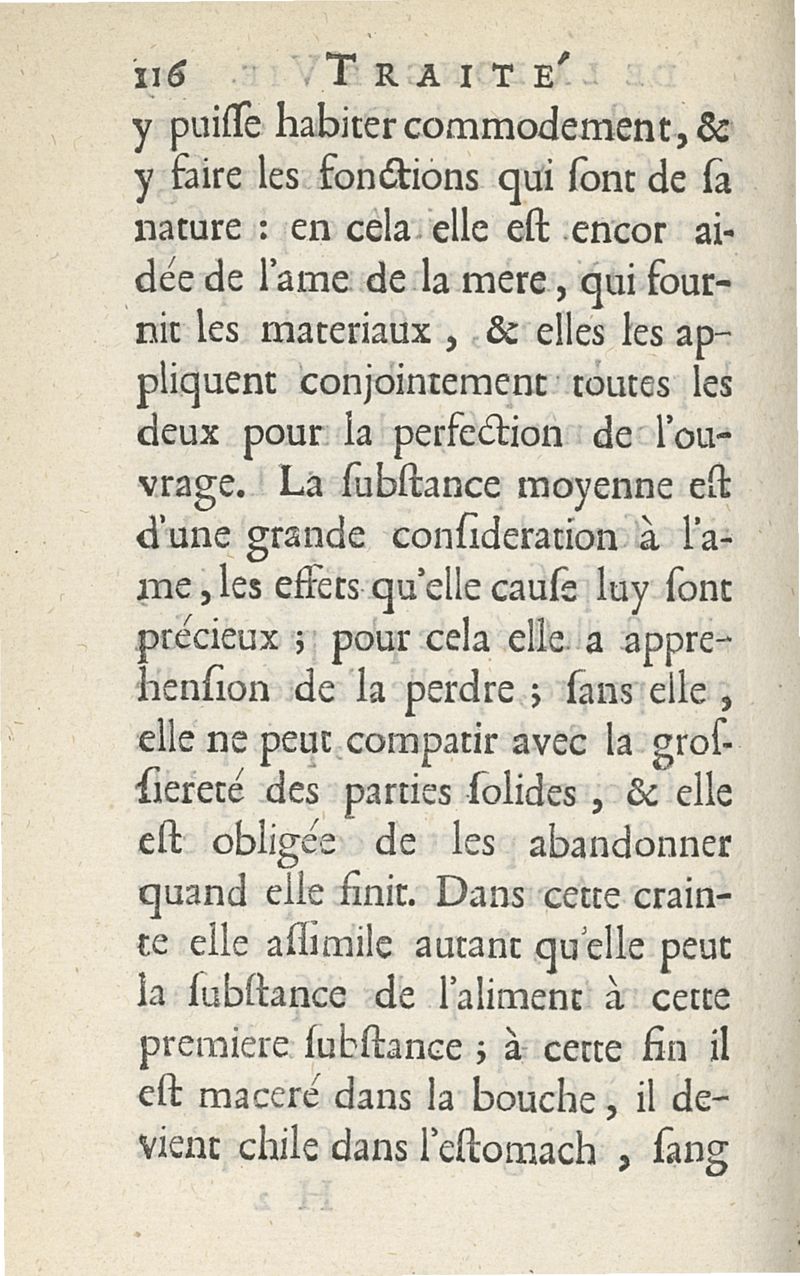 116 TRAITE'

y puiſſe habiter commodement, & y faire les fonctions qui ſont de ſa nature : en cela elle eſt encor aidée de l'ame de la mere, qui fournit les materiaux, & elles les appliquent conjointement toutes les deux pour la perfection de l'ouvrage. La ſubſtance moyenne eſt d'une grande conſideration à l'ame, les effets qu'elle cauſe luy ſont précieux ; pour cela elle a apprehenſion de la perdre ; ſans elle, elle ne peut compatir avec la groſſiereté des parties ſolides, & elle eſt obligée de les abandonner quand elle finit. Dans cette crainte elle aſſimile autant qu'elle peut la ſubſtance de l'aliment à cette premiere ſubſtance ; à cette fin il eſt maceré dans la bouche, il devient chile dans l'eſtomach, ſang